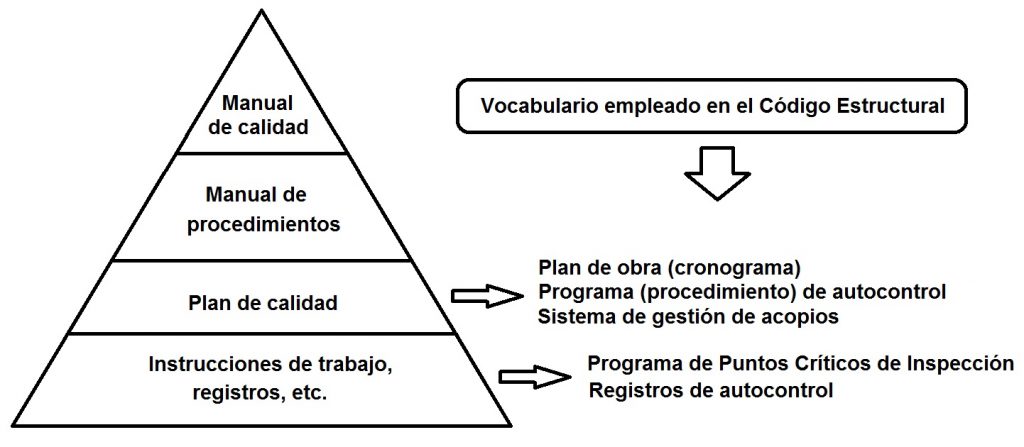 Manual de calidad

Manual de procedimientos

Plan de calidad

Instrucciones de trabajo, registros, etc.

Vocabulario empleado en el Código Estructural

Plan de obra (cronograma)
Programa (procedimiento) de autocontrol
Sistema de gestión de acopios

Programa de Puntos Críticos de Inspección
Registros de autocontrol